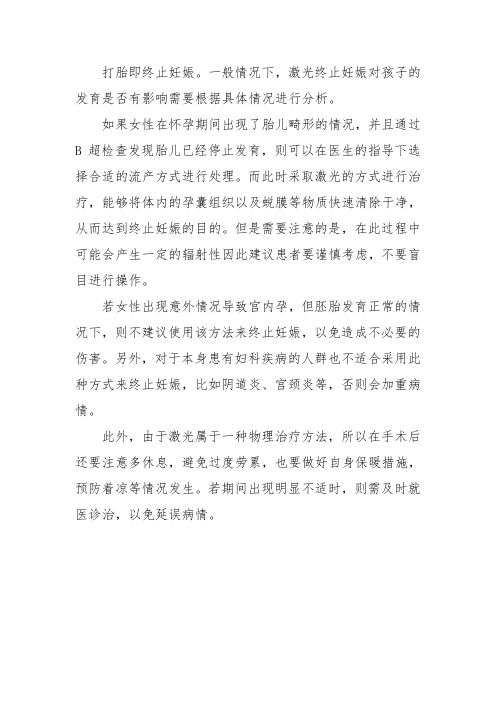 打胎即终止妊娠。一般情况下，激光终止妊娠对孩子的发育是否有影响需要根据具体情况进行分析。

如果女性在怀孕期间出现了胎儿畸形的情况，并且通过B超检查发现胎儿已经停止发育，则可以在医生的指导下选择合适的流产方式进行处理。而此时采取激光的方式进行治疗，能够将体内的孕囊组织以及蜕膜等物质快速清除干净，从而达到终止妊娠的目的。但是需要注意的是，在此过程中可能会产生一定的辐射性因此建议患者要谨慎考虑，不要盲目进行操作。

若女性出现意外情况导致宫内孕，但胚胎发育正常的情况下，则不建议使用该方法来终止妊娠，以免造成不必要的伤害。另外，对于本身患有妇科疾病的人群也不适合采用此种方式来终止妊娠，比如阴道炎、宫颈炎等，否则会加重病情。

此外，由于激光属于一种物理治疗方法，所以在手术后还要注意多休息，避免过度劳累，也要做好自身保暖措施，预防着凉等情况发生。若期间出现明显不适时，则需及时就医诊治，以免延误病情。